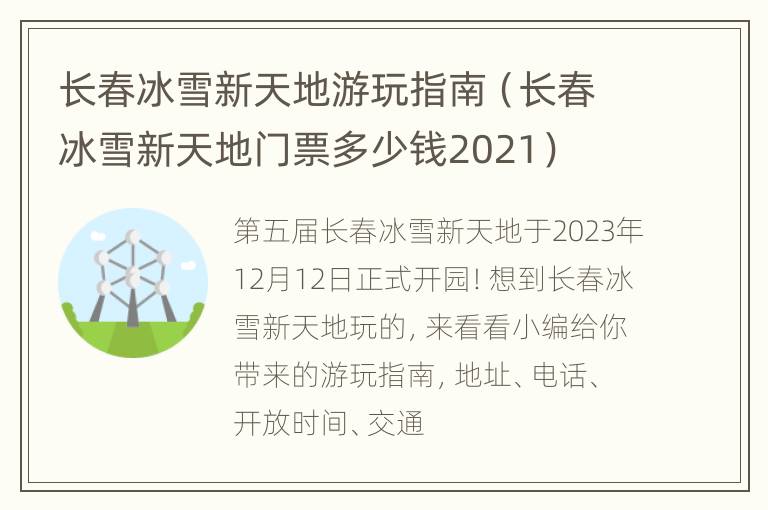 长春冰雪新天地游玩指南（长春冰雪新天地门票多少钱2021）

第五届长春冰雪新天地于2023年12月12日正式开园! 想到长春冰雪新天地玩的, 来看看小编给你带来的游玩指南, 地址、电话、开放时间、交通